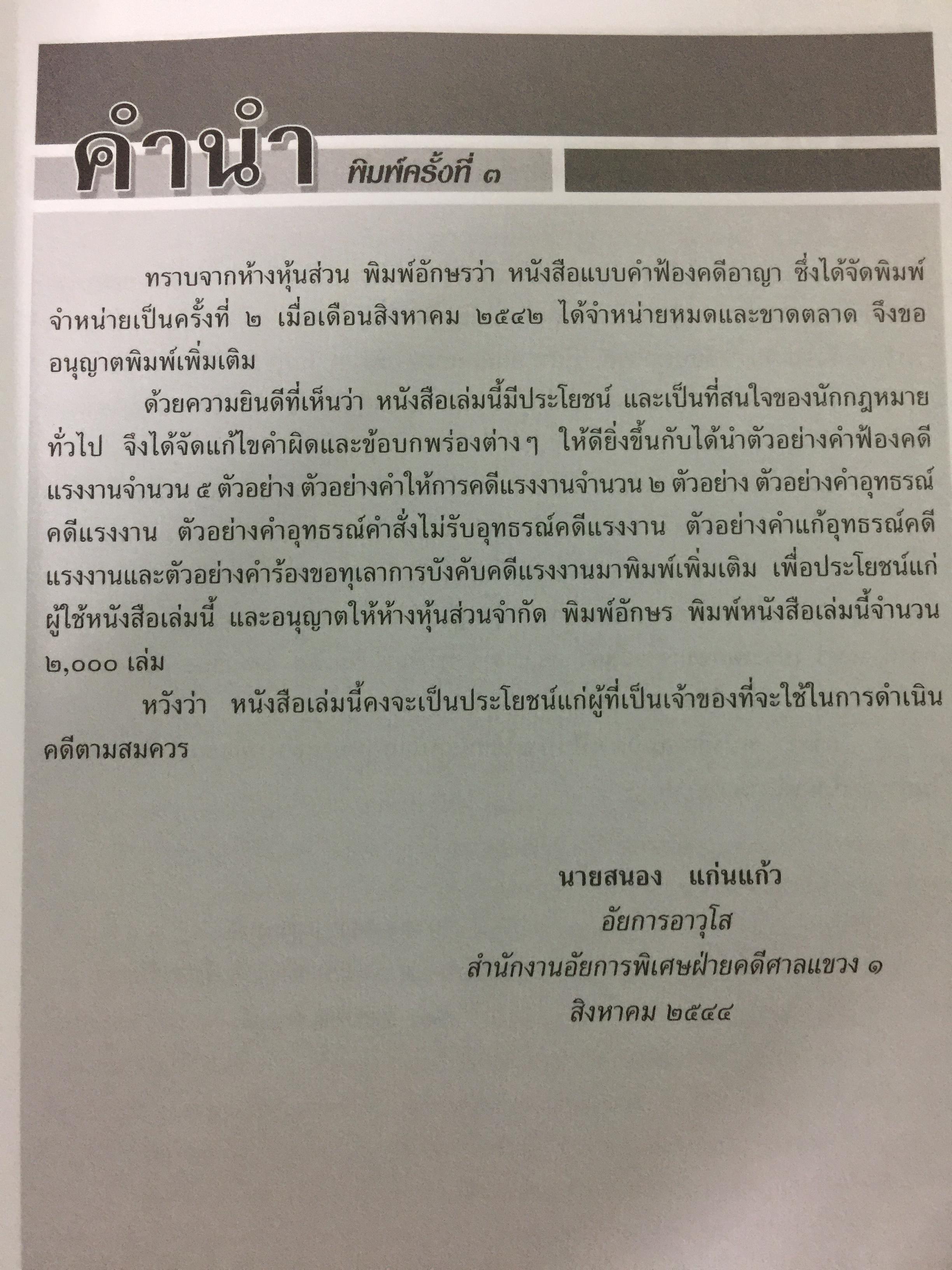 คำนำ พิมพ์ครั้งที่ ๓

ทราบจากห้างหุ้นส่วน พิมพ์อักษรว่า หนังสือแบบคำฟ้องคดีอาญา ซึ่งได้จัดพิมพ์จำหน่ายเป็นครั้งที่ ๒ เมื่อเดือนสิงหาคม ๒๕๔๒ ได้จำหน่ายหมดและขาดตลาด จึงขออนุญาตพิมพ์เพิ่มเติม

ด้วยความยินดีที่เห็นว่า หนังสือเล่มนี้มีประโยชน์ และเป็นที่สนใจของนักกฎหมายทั่วไป จึงได้จัดแก้ไขคำผิดและข้อบกพร่องต่าง ๆ ให้ดียิ่งขึ้นกับได้นำตัวอย่างคำฟ้องคดีแรงงานจำนวน ๕ ตัวอย่าง ตัวอย่างคำให้การคดีแรงงานจำนวน ๒ ตัวอย่าง ตัวอย่างคำอุทธรณ์คดีแรงงาน ตัวอย่างคำอุทธรณ์คำสั่งไม่รับอุทธรณ์คดีแรงงาน ตัวอย่างคำแก้อุทธรณ์คดีแรงงานและตัวอย่างคำร้องขอทุเลาการบังคับคดีแรงงานมาพิมพ์เพิ่มเติม เพื่อประโยชน์แก่ผู้ใช้หนังสือเล่มนี้ และอนุญาตให้ห้างหุ้นส่วนจำกัด พิมพ์อักษร พิมพ์หนังสือเล่มนี้จำนวน ๒,๐๐๐ เล่ม

หวังว่า หนังสือเล่มนี้คงจะเป็นประโยชน์แก่ผู้ที่เป็นเจ้าของที่จะใช้ในการดำเนินคดีตามสมควร

นายสนอง แก่นแก้ว
อัยการอาวุโส
สำนักงานอัยการพิเศษฝ่ายคดีศาลแขวง ๑
สิงหาคม ๒๕๔๔